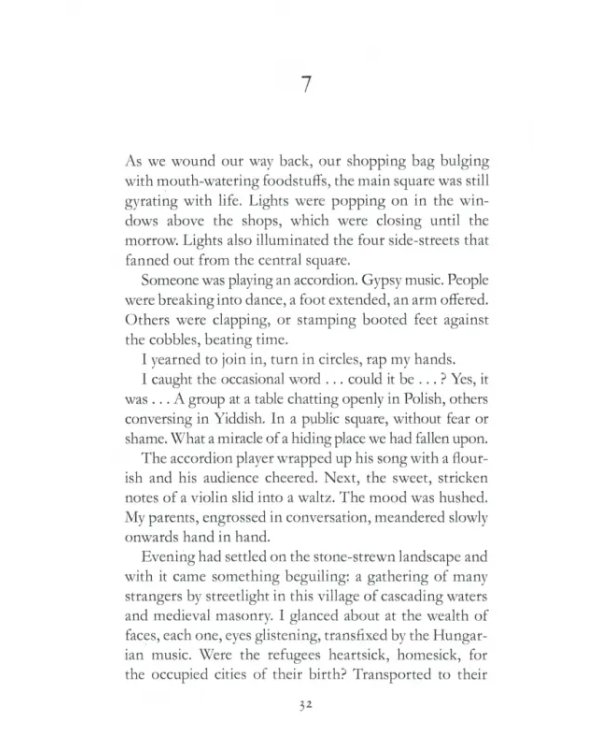 7

As we wound our way back, our shopping bag bulging with mouth-watering foodstuffs, the main square was still gyrating with life. Lights were popping on in the windows above the shops, which were closing until the morrow. Lights also illuminated the four side-streets that fanned out from the central square.

Someone was playing an accordion. Gypsy music. People were breaking into dance, a foot extended, an arm offered. Others were clapping, or stamping booted feet against the cobbles, beating time.

I yearned to join in, turn in circles, rap my hands.

I caught the occasional word . . . could it be . . . ? Yes, it was . . . A group at a table chatting openly in Polish, others conversing in Yiddish. In a public square, without fear or shame. What a miracle of a hiding place we had fallen upon.

The accordion player wrapped up his song with a flourish and his audience cheered. Next, the sweet, stricken notes of a violin slid into a waltz. The mood was hushed. My parents, engrossed in conversation, meandered slowly onwards hand in hand.

Evening had settled on the stone-strewn landscape and with it came something beguiling: a gathering of many strangers by streetlight in this village of cascading waters and medieval masonry. I glanced about at the wealth of faces, each one, eyes glistening, transfixed by the Hungarian music. Were the refugees heartsick, homesick, for the occupied cities of their birth? Transported to their

32